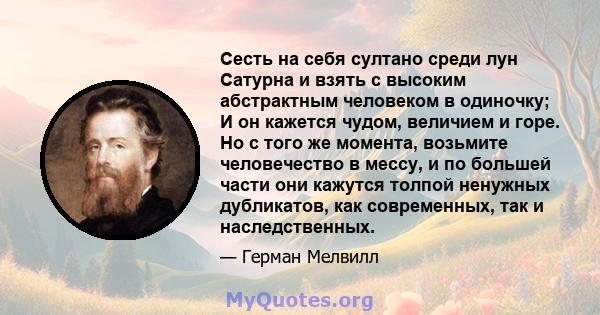 Сесть на себя султано среди лун Сатурна и взять с высоким абстрактным человеком в одиночку; И он кажется чудом, величием и горе. Но с того же момента, возьмите человечество в мессу, и по большей части они кажутся толпой ненужных дубликатов, как современных, так и наследственных.

— Герман Мелвилл

MyQuotes.org